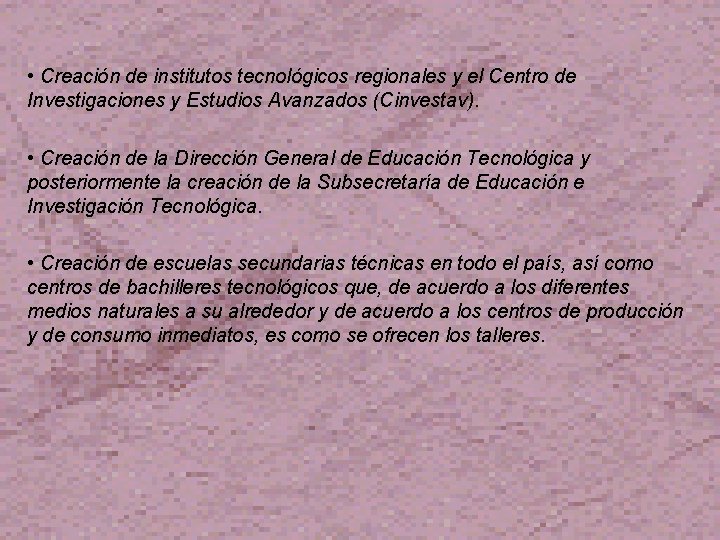 • Creación de institutos tecnológicos regionales y el Centro de Investigaciones y Estudios Avanzados (Cinvestav).

• Creación de la Dirección General de Educación Tecnológica y posteriormente la creación de la Subsecretaría de Educación e Investigación Tecnológica.

• Creación de escuelas secundarias técnicas en todo el país, así como centros de bachilleres tecnológicos que, de acuerdo a los diferentes medios naturales a su alrededor y de acuerdo a los centros de producción y de consumo inmediatos, es como se ofrecen los talleres.